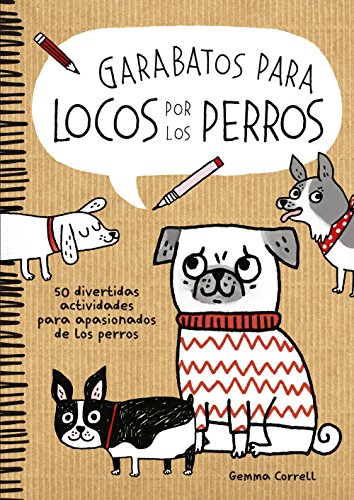 GARABATOS PARA LOCOS POR LOS PERROS

50 divertidas actividades para apasionados de los perros

Gemma Correll